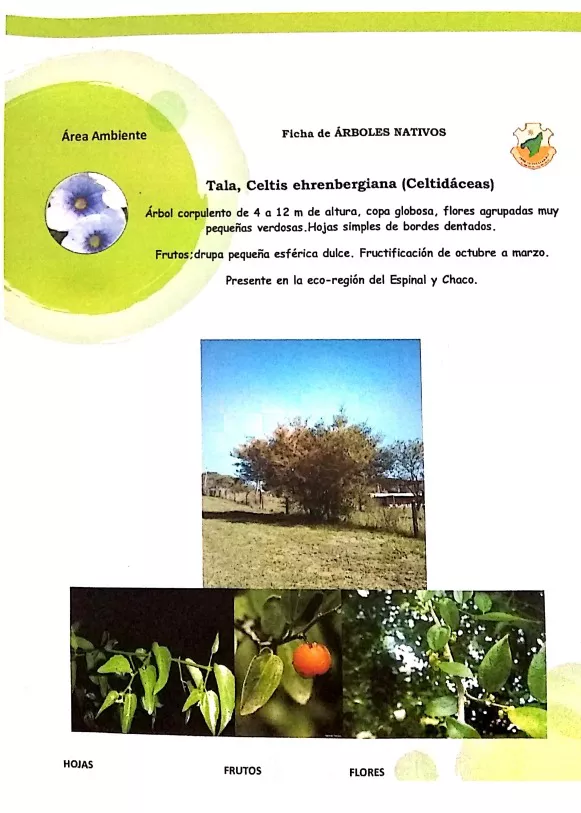 Área Ambiente

Ficha de ÁRBOLES NATIVOS

Tala, Celtis ehrenbergiana (Celtidáceas)

Árbol corpulento de 4 a 12 m de altura, copa globosa, flores agrupadas muy pequeñas verdosas.Hojas simples de bordes dentados.

Frutos:drupa pequeña esférica dulce. Fructificación de octubre a marzo.

Presente en la eco-región del Espinal y Chaco.

HOJAS

FRUTOS

FLORES